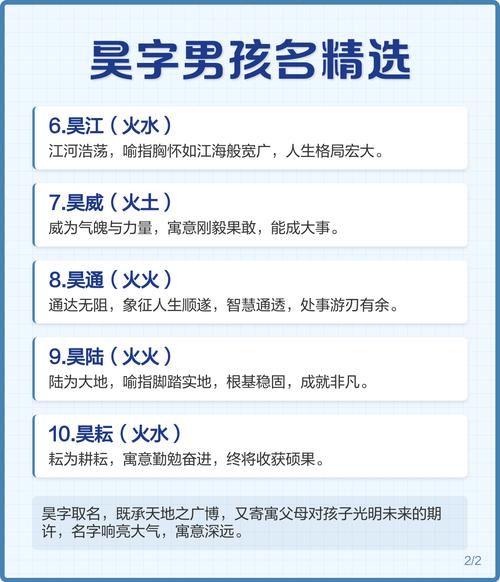 昊字男孩名精选

6.昊江（火水）
江河浩荡，喻指胸怀如江海般宽广，人生格局宏大。

7.昊威（火土）
威为气魄与力量，寓意刚毅果敢，能成大事。

8.昊通（火火）
通达无阻，象征人生顺遂，智慧通透，处事游刃有余。

9.昊陆（火火）
陆为大地，喻指脚踏实地，根基稳固，成就非凡。

10.昊耘（火水）
耘为耕耘，寓意勤勉奋进，终将收获硕果。

昊字取名，既承天地之广博，又寄寓父母对孩子光明未来的期许，名字响亮大气，寓意深远。

2/2